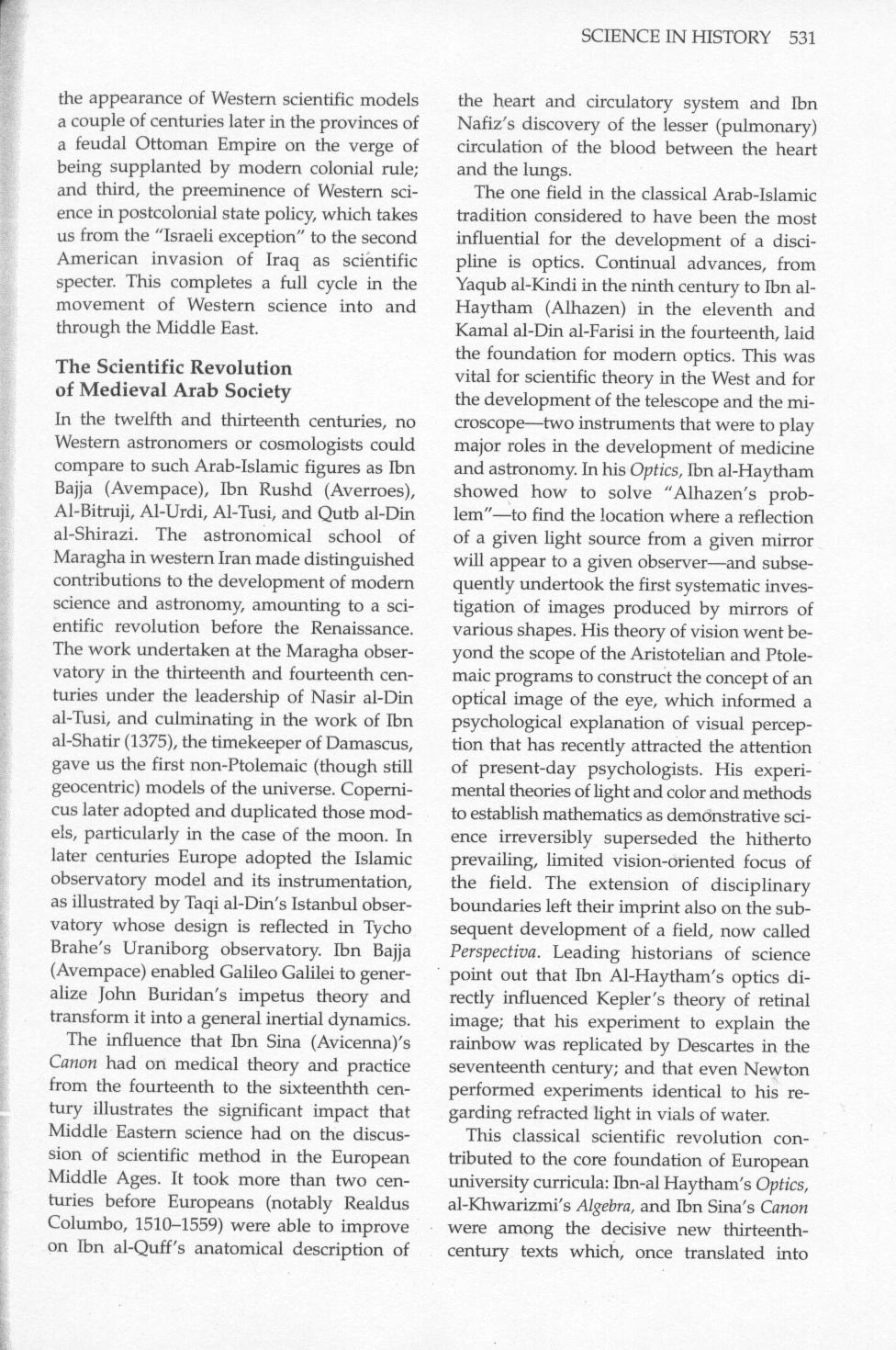 SCIENCE IN HISTORY 531

the appearance of Western scientific models a couple of centuries later in the provinces of a feudal Ottoman Empire on the verge of being supplanted by modern colonial rule; and third, the preeminence of Western science in postcolonial state policy, which takes us from the "Israeli exception" to the second American invasion of Iraq as scientific specter. This completes a full cycle in the movement of Western science into and through the Middle East.

The Scientific Revolution of Medieval Arab Society

In the twelfth and thirteenth centuries, no Western astronomers or cosmologists could compare to such Arab-Islamic figures as Ibn Bajja (Avempace), Ibn Rushd (Averroes), Al-Bitruji, Al-Urdi, Al-Tusi, and Qutb al-Din al-Shirazi. The astronomical school of Maragha in western Iran made distinguished contributions to the development of modern science and astronomy, amounting to a scientific revolution before the Renaissance. The work undertaken at the Maragha observatory in the thirteenth and fourteenth centuries under the leadership of Nasir al-Din al-Tusi, and culminating in the work of Ibn al-Shatir (1375), the timekeeper of Damascus, gave us the first non-Ptolemaic (though still geocentric) models of the universe. Copernicus later adopted and duplicated those models, particularly in the case of the moon. In later centuries Europe adopted the Islamic observatory model and its instrumentation, as illustrated by Taqi al-Din's Istanbul observatory whose design is reflected in Tycho Brahe's Uraniborg observatory. Ibn Bajja (Avempace) enabled Galileo Galilei to generalize John Buridan's impetus theory and transform it into a general inertial dynamics.

The influence that Ibn Sina (Avicenna)'s *Canon* had on medical theory and practice from the fourteenth to the sixteenthth century illustrates the significant impact that Middle Eastern science had on the discussion of scientific method in the European Middle Ages. It took more than two centuries before Europeans (notably Realdus Columbo, 1510–1559) were able to improve on Ibn al-Quff's anatomical description of the heart and circulatory system and Ibn Nafiz's discovery of the lesser (pulmonary) circulation of the blood between the heart and the lungs.

The one field in the classical Arab-Islamic tradition considered to have been the most influential for the development of a discipline is optics. Continual advances, from Yaqub al-Kindi in the ninth century to Ibn al-Haytham (Alhazen) in the eleventh and Kamal al-Din al-Farisi in the fourteenth, laid the foundation for modern optics. This was vital for scientific theory in the West and for the development of the telescope and the microscope—two instruments that were to play major roles in the development of medicine and astronomy. In his *Optics*, Ibn al-Haytham showed how to solve "Alhazen's problem"—to find the location where a reflection of a given light source from a given mirror will appear to a given observer—and subsequently undertook the first systematic investigation of images produced by mirrors of various shapes. His theory of vision went beyond the scope of the Aristotelian and Ptolemaic programs to construct the concept of an optical image of the eye, which informed a psychological explanation of visual perception that has recently attracted the attention of present-day psychologists. His experimental theories of light and color and methods to establish mathematics as demonstrative science irreversibly superseded the hitherto prevailing, limited vision-oriented focus of the field. The extension of disciplinary boundaries left their imprint also on the subsequent development of a field, now called *Perspectiva*. Leading historians of science point out that Ibn Al-Haytham's optics directly influenced Kepler's theory of retinal image; that his experiment to explain the rainbow was replicated by Descartes in the seventeenth century; and that even Newton performed experiments identical to his regarding refracted light in vials of water.

This classical scientific revolution contributed to the core foundation of European university curricula: Ibn-al Haytham's *Optics*, al-Khwarizmi's *Algebra*, and Ibn Sina's *Canon* were among the decisive new thirteenth-century texts which, once translated into